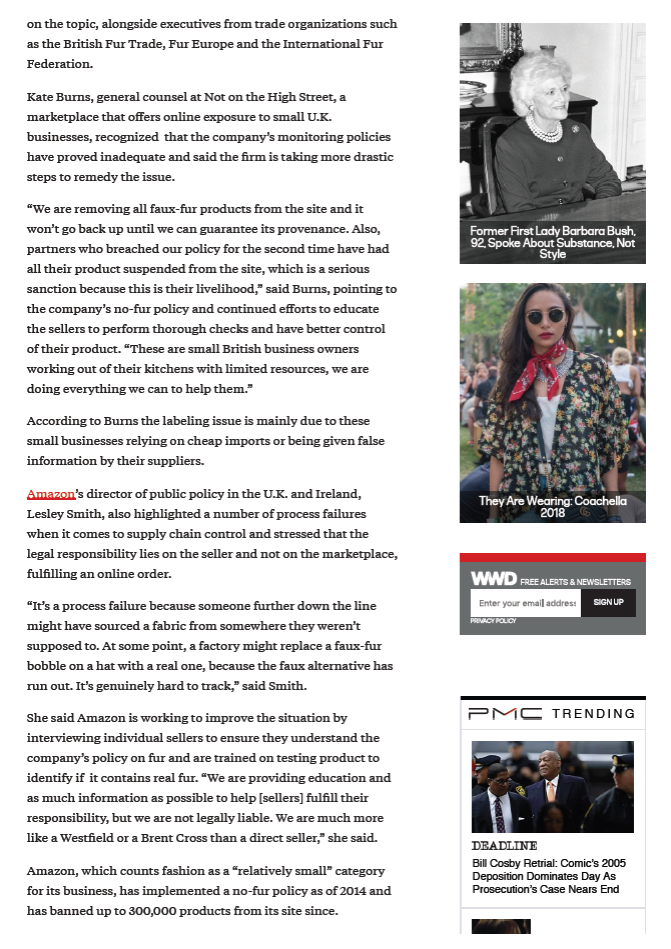 on the topic, alongside executives from trade organizations such as the British Fur Trade, Fur Europe and the International Fur Federation.

Kate Burns, general counsel at Not on the High Street, a marketplace that offers online exposure to small U.K. businesses, recognized that the company's monitoring policies have proved inadequate and said the firm is taking more drastic steps to remedy the issue.

"We are removing all faux-fur products from the site and it won't go back up until we can guarantee its provenance. Also, partners who breached our policy for the second time have had all their product suspended from the site, which is a serious sanction because this is their livelihood," said Burns, pointing to the company's no-fur policy and continued efforts to educate the sellers to perform thorough checks and have better control of their product. "These are small British business owners working out of their kitchens with limited resources, we are doing everything we can to help them."

According to Burns the labeling issue is mainly due to these small businesses relying on cheap imports or being given false information by their suppliers.

Amazon's director of public policy in the U.K. and Ireland, Lesley Smith, also highlighted a number of process failures when it comes to supply chain control and stressed that the legal responsibility lies on the seller and not on the marketplace, fulfilling an online order.

"It's a process failure because someone further down the line might have sourced a fabric from somewhere they weren't supposed to. At some point, a factory might replace a faux-fur bobble on a hat with a real one, because the faux alternative has run out. It's genuinely hard to track," said Smith.

She said Amazon is working to improve the situation by interviewing individual sellers to ensure they understand the company's policy on fur and are trained on testing product to identify if it contains real fur. "We are providing education and as much information as possible to help [sellers] fulfill their responsibility, but we are not legally liable. We are much more like a Westfield or a Brent Cross than a direct seller," she said.

Amazon, which counts fashion as a "relatively small" category for its business, has implemented a no-fur policy as of 2014 and has banned up to 300,000 products from its site since.

Former First Lady Barbara Bush, 92, Spoke About Substance, Not Style

They Are Wearing: Coachella 2018

WWD FREE ALERTS & NEWSLETTERS
Enter your email address
SIGN UP
PRIVACY POLICY

PMC TRENDING

DEADLINE
Bill Cosby Retrial: Comic's 2005 Deposition Dominates Day As Prosecution's Case Nears End